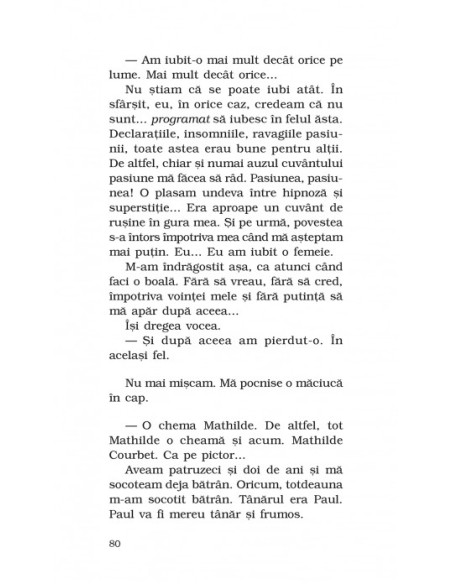 — Am iubit-o mai mult decât orice pe lume. Mai mult decât orice...

Nu știam că se poate iubi atât. În sfârșit, eu, în orice caz, credeam că nu sunt... programat să iubesc în felul ăsta. Declarațiile, insomniile, ravagiile pasiunii, toate astea erau bune pentru alții. De altfel, chiar și numai auzul cuvântului pasiune mă făcea să râd. Pasiunea, pasiunea! O plasam undeva între hipnoză și superstiție... Era aproape un cuvânt de rușine în gura mea. Și pe urmă, povestea s-a întors împotriva mea când mă așteptam mai puțin. Eu... Eu am iubit o femeie.

M-am îndrăgostit așa, ca atunci când faci o boală. Fără să vreau, fără să cred, împotriva voinței mele și fără putință să mă apăr după aceea...

Își dregea vocea.

— Și după aceea am pierdut-o. În același fel.

Nu mai mișcam. Mă pocnise o măciucă în cap.

— O chema Mathilde. De altfel, tot Mathilde o cheamă și acum. Mathilde Courbet. Ca pe pictor...

Aveam patruzeci și doi de ani și mă socoteam deja bătrân. Oricum, totdeauna m-am socotit bătrân. Tânărul era Paul. Paul va fi mereu tânăr și frumos.

80